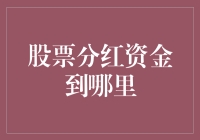 股票分红资金到哪里